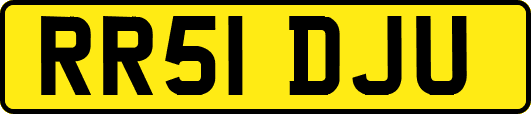 RR51 DJU